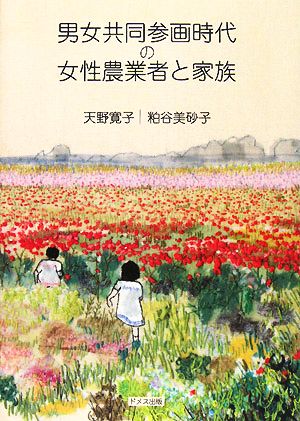 男女共同参画時代
の
女性農業者と家族

天野寛子｜粕谷美砂子

ドメス出版